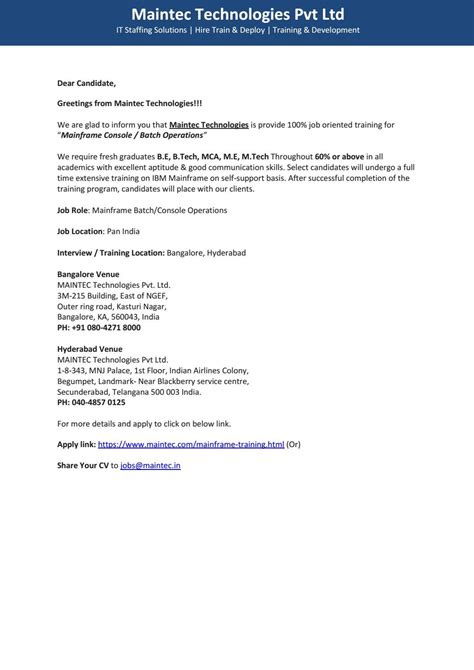 Maintec Technologies Pvt Ltd
IT Staffing Solutions | Hire Train & Deploy | Training & Development

Dear Candidate,

Greetings from Maintec Technologies!!!

We are glad to inform you that Maintec Technologies is provide 100% job oriented training for "Mainframe Console / Batch Operations"

We require fresh graduates B.E, B.Tech, MCA, M.E, M.Tech Throughout 60% or above in all academics with excellent aptitude & good communication skills. Select candidates will undergo a full time extensive training on IBM Mainframe on self-support basis. After successful completion of the training program, candidates will place with our clients.

Job Role: Mainframe Batch/Console Operations

Job Location: Pan India

Interview / Training Location: Bangalore, Hyderabad

Bangalore Venue
MAINTEC Technologies Pvt. Ltd.
3M-215 Building, East of NGEF,
Outer ring road, Kasturi Nagar,
Bangalore, KA, 560043, India
PH: +91 080-4271 8000

Hyderabad Venue
MAINTEC Technologies Pvt Ltd.
1-8-343, MNJ Palace, 1st Floor, Indian Airlines Colony,
Begumpet, Landmark- Near Blackberry service centre,
Secunderabad, Telangana 500 003 India.
PH: 040-4857 0125

For more details and apply to click on below link.

Apply link: https://www.maintec.com/mainframe-training.html (Or)

Share Your CV to jobs@maintec.in